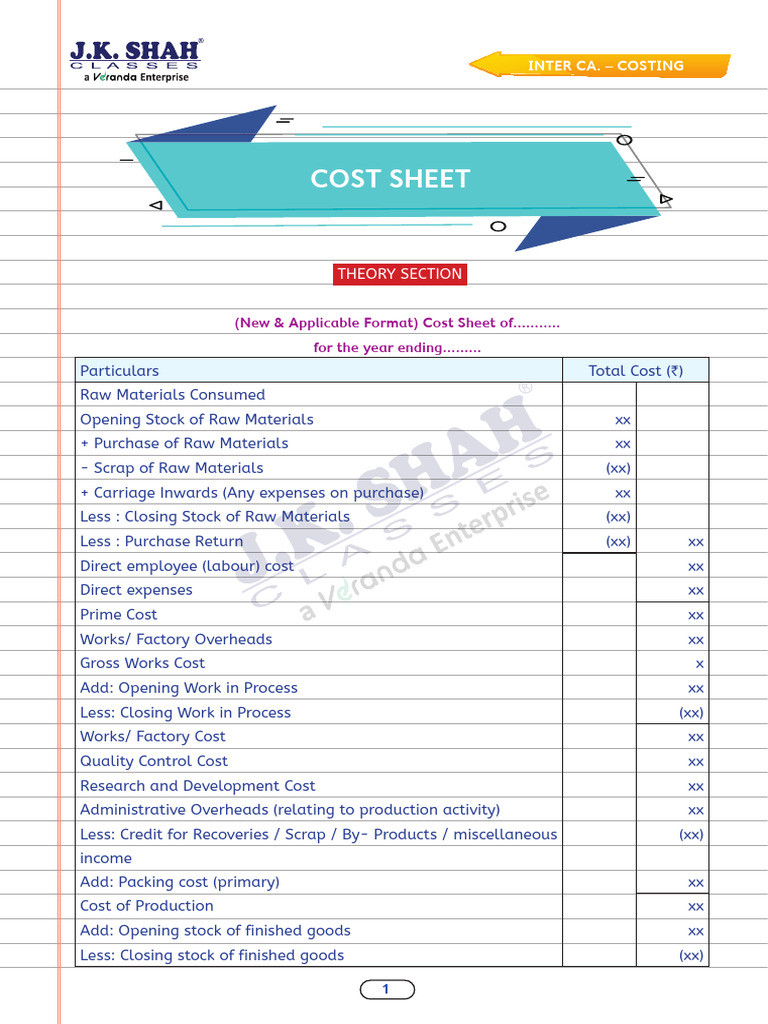 J.K. SHAH®
CLASSES
a Veranda Enterprise

INTER CA. – COSTING

COST SHEET

THEORY SECTION

(New & Applicable Format) Cost Sheet of...........
for the year ending.........

| Particulars | Total Cost (₹) | |
|---|---|---|
| Raw Materials Consumed | | |
| Opening Stock of Raw Materials | xx | |
| + Purchase of Raw Materials | xx | |
| - Scrap of Raw Materials | (xx) | |
| + Carriage Inwards (Any expenses on purchase) | xx | |
| Less : Closing Stock of Raw Materials | (xx) | |
| Less : Purchase Return | (xx) | xx |
| Direct employee (labour) cost | | xx |
| Direct expenses | | xx |
| Prime Cost | | xx |
| Works/ Factory Overheads | | xx |
| Gross Works Cost | | x |
| Add: Opening Work in Process | | xx |
| Less: Closing Work in Process | | (xx) |
| Works/ Factory Cost | | xx |
| Quality Control Cost | | xx |
| Research and Development Cost | | xx |
| Administrative Overheads (relating to production activity) | | xx |
| Less: Credit for Recoveries / Scrap / By- Products / miscellaneous income | | (xx) |
| Add: Packing cost (primary) | | xx |
| Cost of Production | | xx |
| Add: Opening stock of finished goods | | xx |
| Less: Closing stock of finished goods | | (xx) |

J.K. SHAH® CLASSES a Veranda Enterprise

1